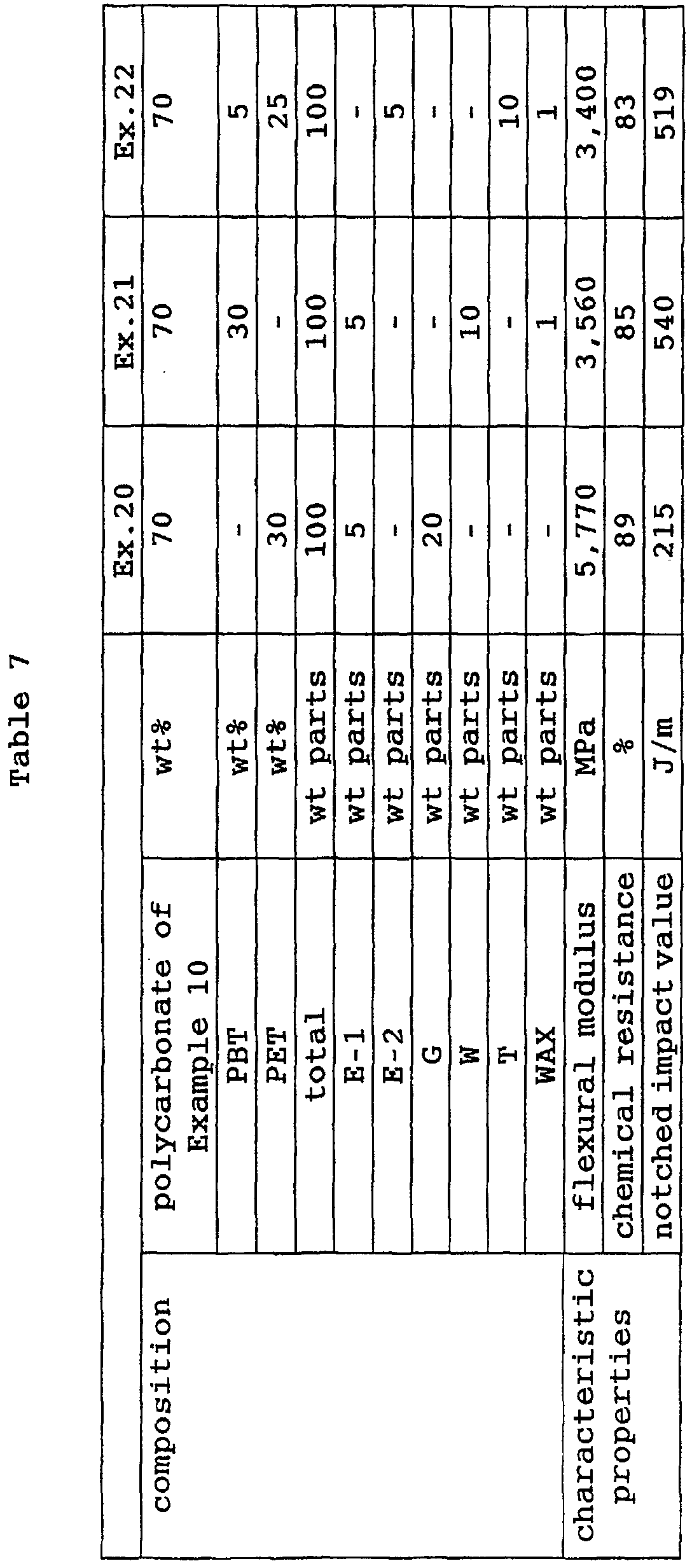 Table 7

|  |  |  | Ex.20 | Ex.21 | Ex.22 |
|---|---|---|---|---|---|
| composition | polycarbonate of Example 10 | wt% | 70 | 70 | 70 |
|  | PBT | wt% | - | 30 | 5 |
|  | PET | wt% | 30 | - | 25 |
|  | total | wt parts | 100 | 100 | 100 |
|  | E-1 | wt parts | 5 | 5 | - |
|  | E-2 | wt parts | - | - | 5 |
|  | G | wt parts | 20 | - | - |
|  | W | wt parts | - | 10 | - |
|  | T | wt parts | - | - | 10 |
|  | WAX | wt parts | - | 1 | 1 |
| characteristic properties | flexural modulus | MPa | 5,770 | 3,560 | 3,400 |
|  | chemical resistance | % | 89 | 85 | 83 |
|  | notched impact value | J/m | 215 | 540 | 519 |